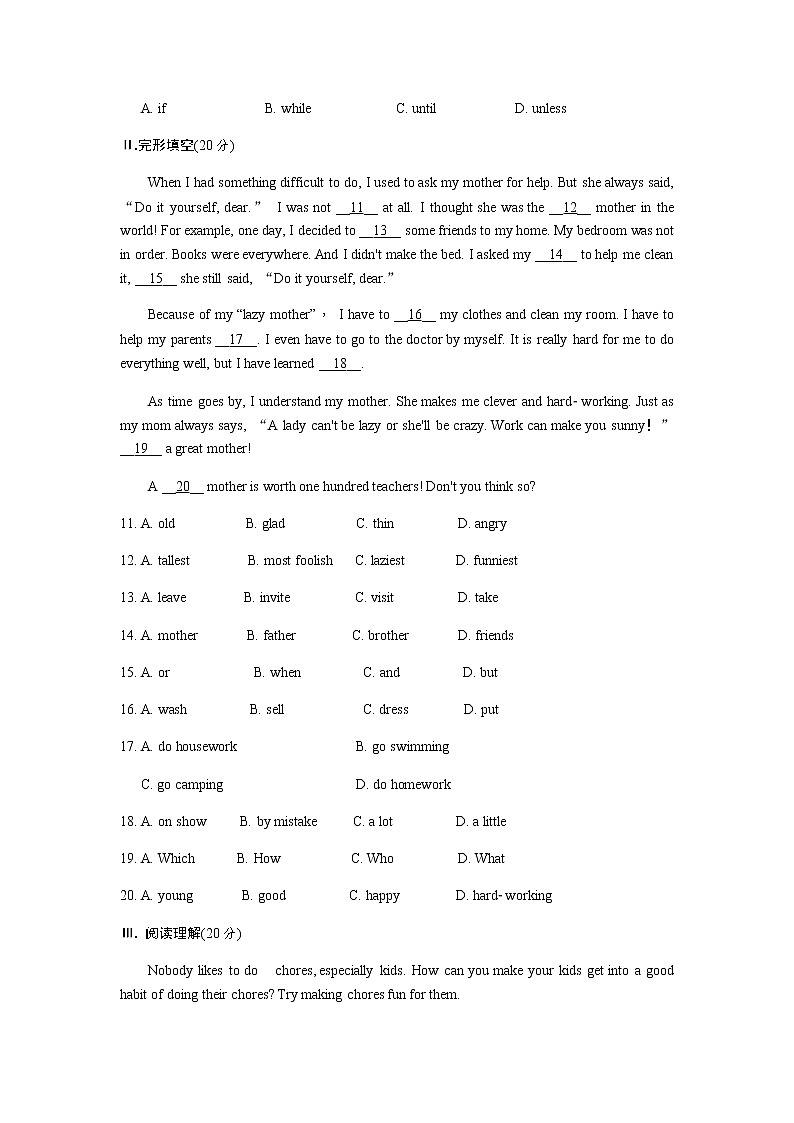 A. if B. while C. until D. unless

II.完形填空(20 分)

When I had something difficult to do, I used to ask my mother for help. But she always said, “Do it yourself, dear.” I was not __11__ at all. I thought she was the __12__ mother in the world! For example, one day, I decided to __13__ some friends to my home. My bedroom was not in order. Books were everywhere. And I didn't make the bed. I asked my __14__ to help me clean it, __15__ she still said, “Do it yourself, dear.”

Because of my “lazy mother”, I have to __16__ my clothes and clean my room. I have to help my parents __17__. I even have to go to the doctor by myself. It is really hard for me to do everything well, but I have learned __18__.

As time goes by, I understand my mother. She makes me clever and hard-working. Just as my mom always says, “A lady can't be lazy or she'll be crazy. Work can make you sunny!” __19__ a great mother!

A __20__ mother is worth one hundred teachers! Don't you think so?

11. A. old B. glad C. thin D. angry

12. A. tallest B. most foolish C. laziest D. funniest

13. A. leave B. invite C. visit D. take

14. A. mother B. father C. brother D. friends

15. A. or B. when C. and D. but

16. A. wash B. sell C. dress D. put

17. A. do housework B. go swimming

C. go camping D. do homework

18. A. on show B. by mistake C. a lot D. a little

19. A. Which B. How C. Who D. What

20. A. young B. good C. happy D. hard-working

III. 阅读理解(20 分)

Nobody likes to do chores, especially kids. How can you make your kids get into a good habit of doing their chores? Try making chores fun for them.